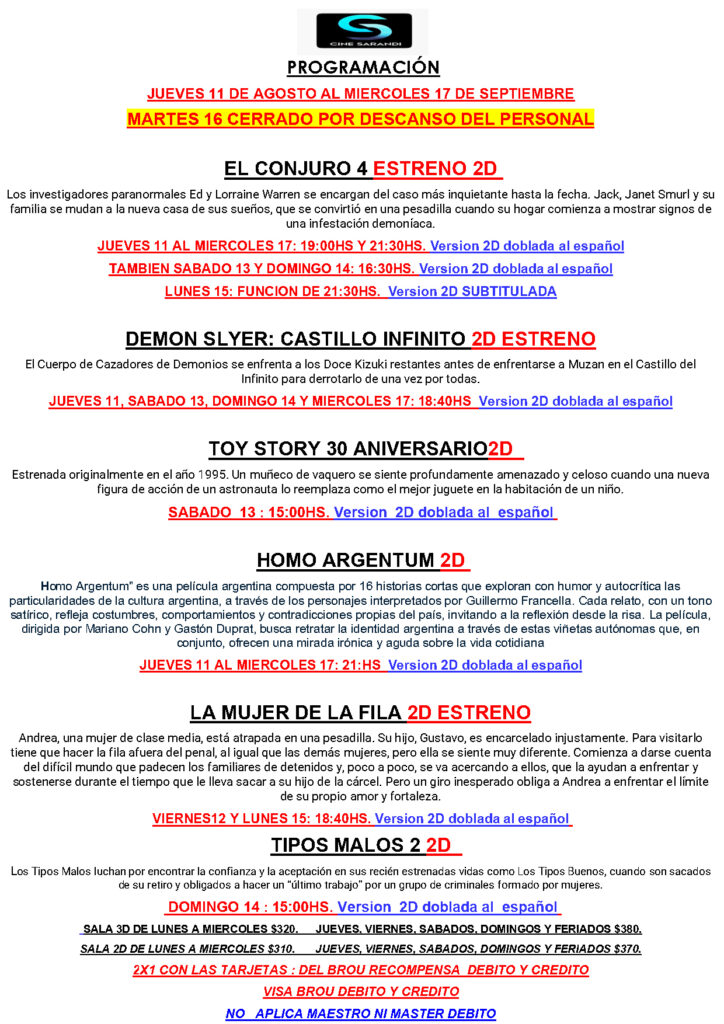 CINE SARANDI

PROGRAMACIÓN

JUEVES 11 DE AGOSTO AL MIERCOLES 17 DE SEPTIEMBRE

MARTES 16 CERRADO POR DESCANSO DEL PERSONAL

EL CONJURO 4 ESTRENO 2D

Los investigadores paranormales Ed y Lorraine Warren se encargan del caso más inquietante hasta la fecha. Jack, Janet Smurl y su familia se mudan a la nueva casa de sus sueños, que se convirtió en una pesadilla cuando su hogar comienza a mostrar signos de una infestación demoníaca.

JUEVES 11 AL MIERCOLES 17: 19:00HS Y 21:30HS. Version 2D doblada al español

TAMBIEN SABADO 13 Y DOMINGO 14: 16:30HS. Version 2D doblada al español

LUNES 15: FUNCION DE 21:30HS. Version 2D SUBTITULADA

DEMON SLYER: CASTILLO INFINITO 2D ESTRENO

El Cuerpo de Cazadores de Demonios se enfrenta a los Doce Kizuki restantes antes de enfrentarse a Muzan en el Castillo del Infinito para derrotarlo de una vez por todas.

JUEVES 11, SABADO 13, DOMINGO 14 Y MIERCOLES 17: 18:40HS Version 2D doblada al español

TOY STORY 30 ANIVERSARIO2D

Estrenada originalmente en el año 1995. Un muñeco de vaquero se siente profundamente amenazado y celoso cuando una nueva figura de acción de un astronauta lo reemplaza como el mejor juguete en la habitación de un niño.

SABADO 13 : 15:00HS. Version 2D doblada al español

HOMO ARGENTUM 2D

Homo Argentum" es una película argentina compuesta por 16 historias cortas que exploran con humor y autocrítica las particularidades de la cultura argentina, a través de los personajes interpretados por Guillermo Francella. Cada relato, con un tono satírico, refleja costumbres, comportamientos y contradicciones propias del país, invitando a la reflexión desde la risa. La película, dirigida por Mariano Cohn y Gastón Duprat, busca retratar la identidad argentina a través de estas viñetas autónomas que, en conjunto, ofrecen una mirada irónica y aguda sobre la vida cotidiana

JUEVES 11 AL MIERCOLES 17: 21:HS Version 2D doblada al español

LA MUJER DE LA FILA 2D ESTRENO

Andrea, una mujer de clase media, está atrapada en una pesadilla. Su hijo, Gustavo, es encarcelado injustamente. Para visitarlo tiene que hacer la fila afuera del penal, al igual que las demás mujeres, pero ella se siente muy diferente. Comienza a darse cuenta del difícil mundo que padecen los familiares de detenidos y, poco a poco, se va acercando a ellos, que la ayudan a enfrentar y sostenerse durante el tiempo que le lleva sacar a su hijo de la cárcel. Pero un giro inesperado obliga a Andrea a enfrentar el límite de su propio amor y fortaleza.

VIERNES12 Y LUNES 15: 18:40HS. Version 2D doblada al español

TIPOS MALOS 2 2D

Los Tipos Malos luchan por encontrar la confianza y la aceptación en sus recién estrenadas vidas como Los Tipos Buenos, cuando son sacados de su retiro y obligados a hacer un "último trabajo" por un grupo de criminales formado por mujeres.

DOMINGO 14 : 15:00HS. Version 2D doblada al español

SALA 3D DE LUNES A MIERCOLES $320. JUEVES, VIERNES, SABADOS, DOMINGOS Y FERIADOS $380.

SALA 2D DE LUNES A MIERCOLES $310. JUEVES, VIERNES, SABADOS, DOMINGOS Y FERIADOS $370.

2X1 CON LAS TARJETAS : DEL BROU RECOMPENSA DEBITO Y CREDITO

VISA BROU DEBITO Y CREDITO

NO APLICA MAESTRO NI MASTER DEBITO